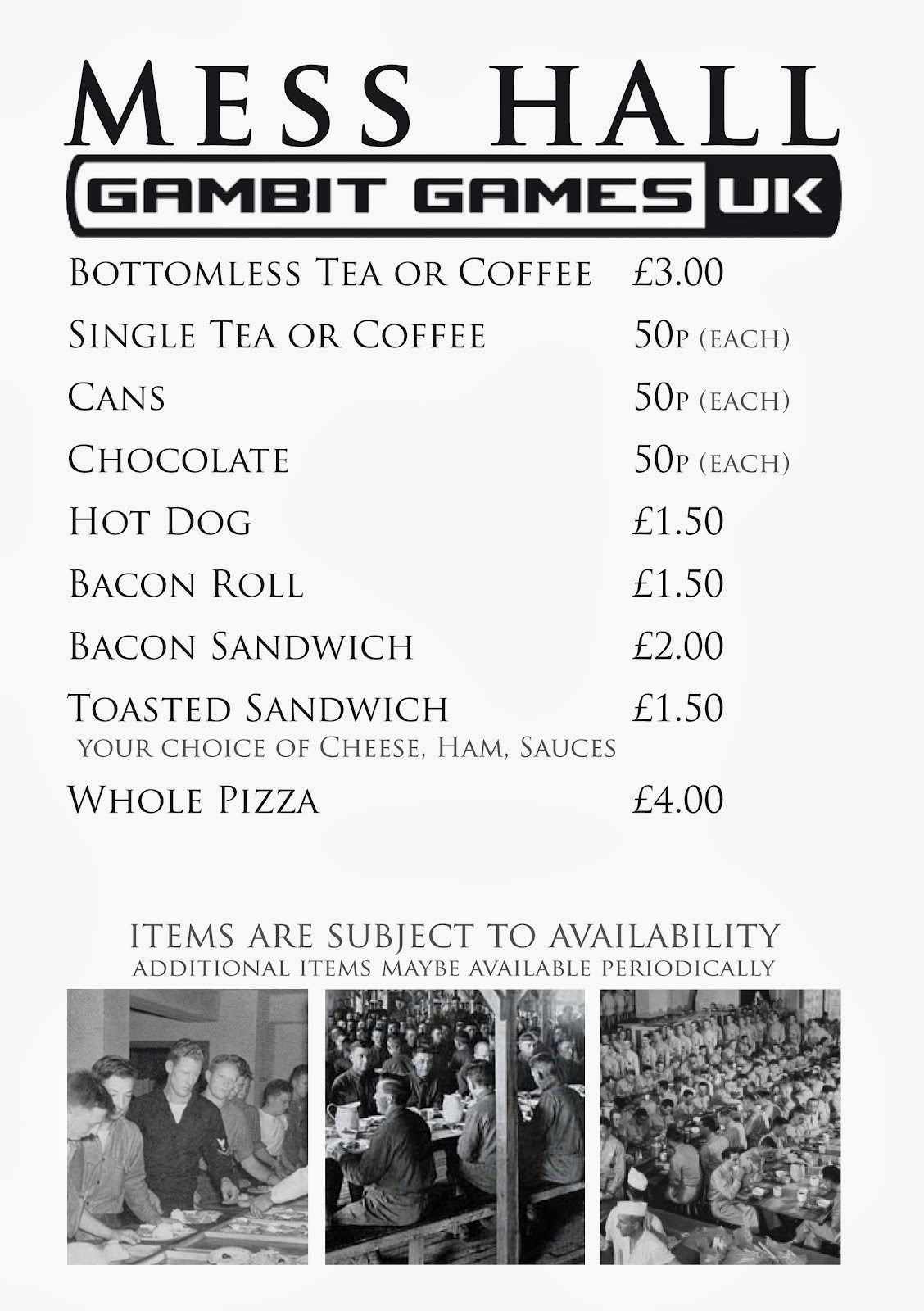 MESS HALL

GAMBIT GAMES UK

Bottomless Tea or Coffee £3.00
Single Tea or Coffee 50p (each)
Cans 50p (each)
Chocolate 50p (each)
Hot Dog £1.50
Bacon Roll £1.50
Bacon Sandwich £2.00
Toasted Sandwich £1.50
your choice of Cheese, Ham, Sauces
Whole Pizza £4.00

items are subject to availability
additional items maybe available periodically